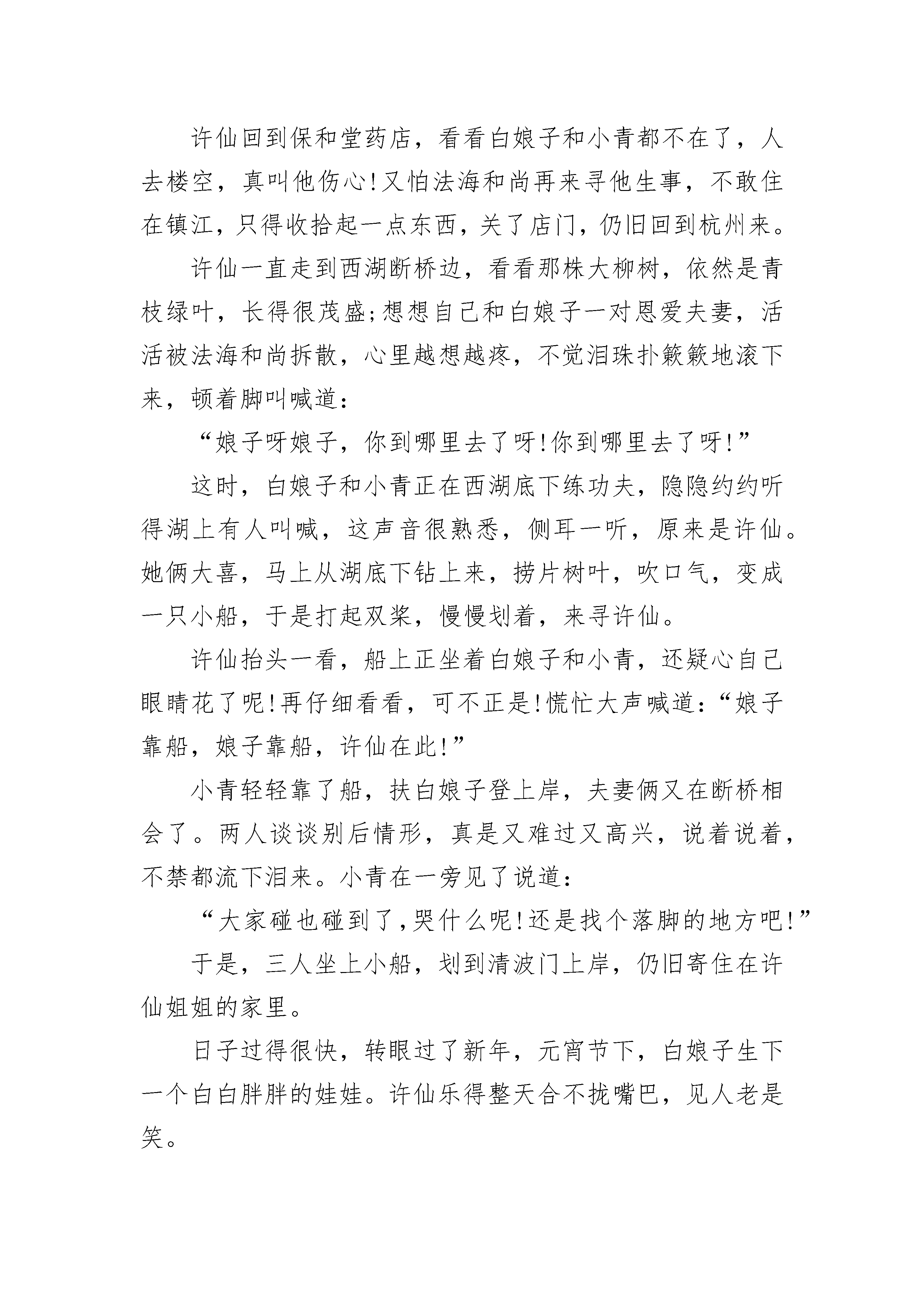 许仙回到保和堂药店，看看白娘子和小青都不在了，人去楼空，真叫他伤心!又怕法海和尚再来寻他生事，不敢住在镇江，只得收拾起一点东西，关了店门，仍旧回到杭州来。

许仙一直走到西湖断桥边，看看那株大柳树，依然是青枝绿叶，长得很茂盛;想想自己和白娘子一对恩爱夫妻，活活被法海和尚拆散，心里越想越疼，不觉泪珠扑簌簌地滚下来，顿着脚叫喊道：

“娘子呀娘子，你到哪里去了呀!你到哪里去了呀!”

这时，白娘子和小青正在西湖底下练功夫，隐隐约约听得湖上有人叫喊，这声音很熟悉，侧耳一听，原来是许仙。她俩大喜，马上从湖底下钻上来，捞片树叶，吹口气，变成一只小船，于是打起双桨，慢慢划着，来寻许仙。

许仙抬头一看，船上正坐着白娘子和小青，还疑心自己眼睛花了呢!再仔细看看，可不正是!慌忙大声喊道：“娘子靠船，娘子靠船，许仙在此!”

小青轻轻靠了船，扶白娘子登上岸，夫妻俩又在断桥相会了。两人谈谈别后情形，真是又难过又高兴，说着说着，不禁都流下泪来。小青在一旁见了说道：

“大家碰也碰到了,哭什么呢!还是找个落脚的地方吧!”

于是，三人坐上小船，划到清波门上岸，仍旧寄住在许仙姐姐的家里。

日子过得很快，转眼过了新年，元宵节下，白娘子生下一个白白胖胖的娃娃。许仙乐得整天合不拢嘴巴，见人老是笑。